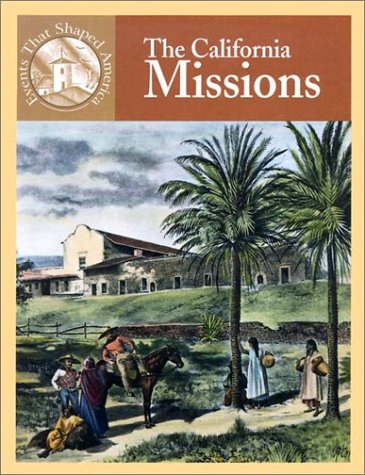 Events That Shaped America

The California Missions